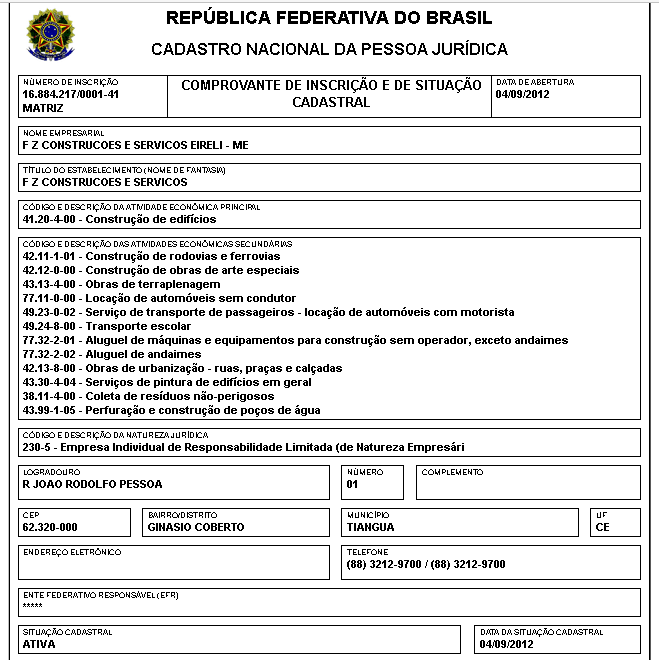 REPÚBLICA FEDERATIVA DO BRASIL

CADASTRO NACIONAL DA PESSOA JURÍDICA

NÚMERO DE INSCRIÇÃO
16.884.217/0001-41
MATRIZ

COMPROVANTE DE INSCRIÇÃO E DE SITUAÇÃO CADASTRAL

DATA DE ABERTURA
04/09/2012

NOME EMPRESARIAL
F Z CONSTRUCOES E SERVICOS EIRELI - ME

TÍTULO DO ESTABELECIMENTO (NOME DE FANTASIA)
F Z CONSTRUCOES E SERVICOS

CÓDIGO E DESCRIÇÃO DA ATIVIDADE ECONÔMICA PRINCIPAL
41.20-4-00 - Construção de edifícios

CÓDIGO E DESCRIÇÃO DAS ATIVIDADES ECONÔMICAS SECUNDÁRIAS
42.11-1-01 - Construção de rodovias e ferrovias
42.12-0-00 - Construção de obras de arte especiais
43.13-4-00 - Obras de terraplenagem
77.11-0-00 - Locação de automóveis sem condutor
49.23-0-02 - Serviço de transporte de passageiros - locação de automóveis com motorista
49.24-8-00 - Transporte escolar
77.32-2-01 - Aluguel de máquinas e equipamentos para construção sem operador, exceto andaimes
77.32-2-02 - Aluguel de andaimes
42.13-8-00 - Obras de urbanização - ruas, praças e calçadas
43.30-4-04 - Serviços de pintura de edifícios em geral
38.11-4-00 - Coleta de resíduos não-perigosos
43.99-1-05 - Perfuração e construção de poços de água

CÓDIGO E DESCRIÇÃO DA NATUREZA JURÍDICA
230-5 - Empresa Individual de Responsabilidade Limitada (de Natureza Empresári

LOGRADOURO
R JOAO RODOLFO PESSOA

NÚMERO
01

COMPLEMENTO

CEP
62.320-000

BAIRRO/DISTRITO
GINASIO COBERTO

MUNICÍPIO
TIANGUA

UF
CE

ENDEREÇO ELETRÔNICO

TELEFONE
(88) 3212-9700 / (88) 3212-9700

ENTE FEDERATIVO RESPONSÁVEL (EFR)
*****

SITUAÇÃO CADASTRAL
ATIVA

DATA DA SITUAÇÃO CADASTRAL
04/09/2012